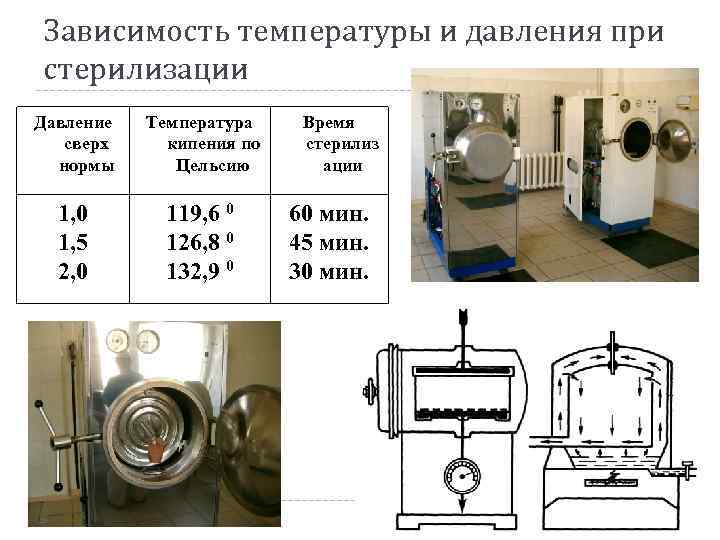 Зависимость температуры и давления при стерилизации

| Давление сверх нормы | Температура кипения по Цельсию | Время стерилизации |
|---|---|---|
| 1,0 | 119,6 $^{0}$ | 60 мин. |
| 1,5 | 126,8 $^{0}$ | 45 мин. |
| 2,0 | 132,9 $^{0}$ | 30 мин. |